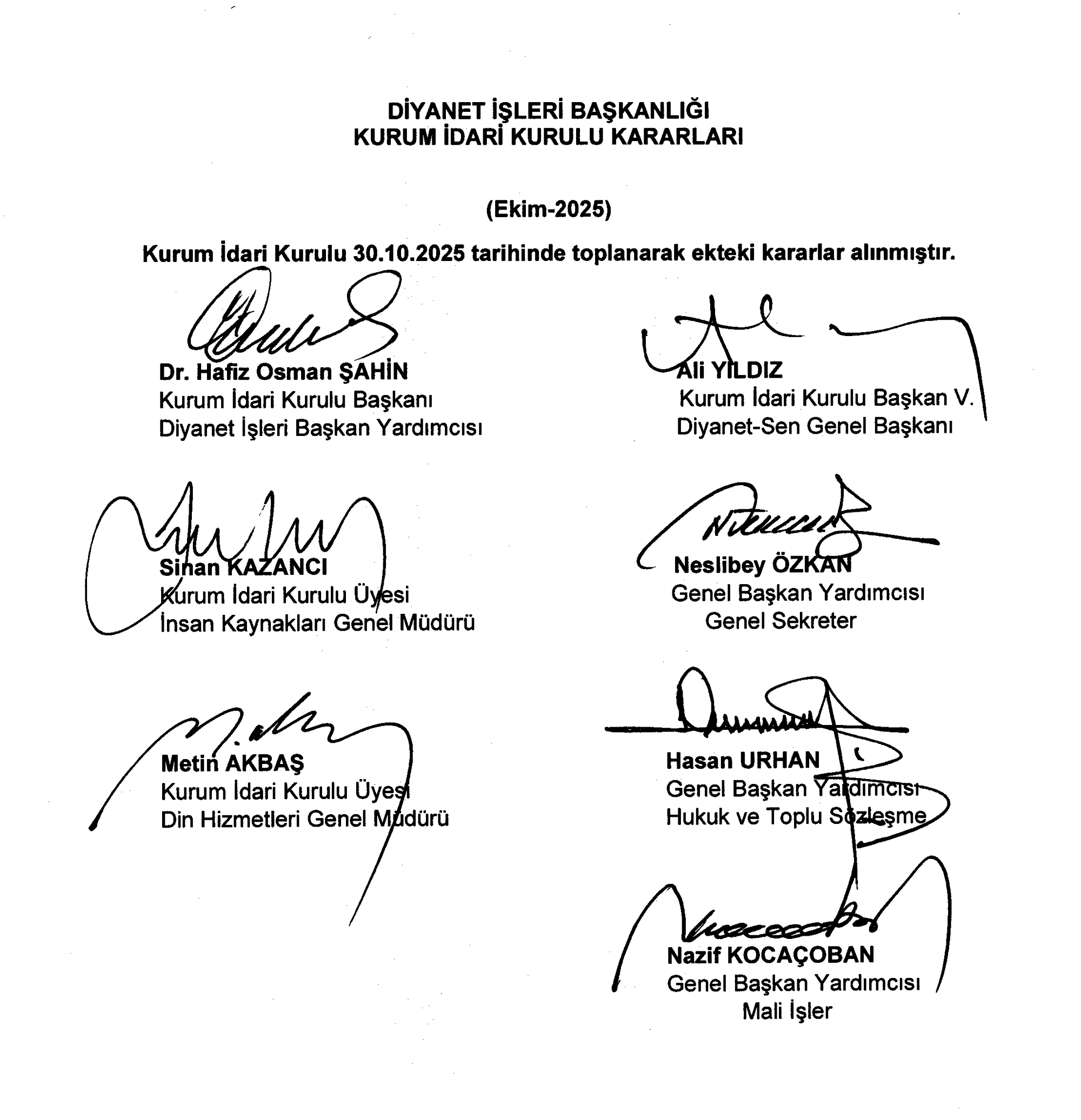 DİYANET İŞLERİ BAŞKANLIĞI
KURUM İDARİ KURULU KARARLARI

(Ekim-2025)

Kurum İdari Kurulu 30.10.2025 tarihinde toplanarak ekteki kararlar alınmıştır.

Dr. Hafiz Osman ŞAHİN
Kurum İdari Kurulu Başkanı
Diyanet İşleri Başkan Yardımcısı

Sinan KAZANCI
Kurum İdari Kurulu Üyesi
İnsan Kaynakları Genel Müdürü

Metin AKBAŞ
Kurum İdari Kurulu Üyesi
Din Hizmetleri Genel Müdürü

Ali YILDIZ
Kurum İdari Kurulu Başkan V.
Diyanet-Sen Genel Başkanı

Neslibey ÖZKAN
Genel Başkan Yardımcısı
Genel Sekreter

Hasan URHAN
Genel Başkan Yardımcısı
Hukuk ve Toplu Sözleşme

Nazif KOCAÇOBAN
Genel Başkan Yardımcısı
Mali İşler